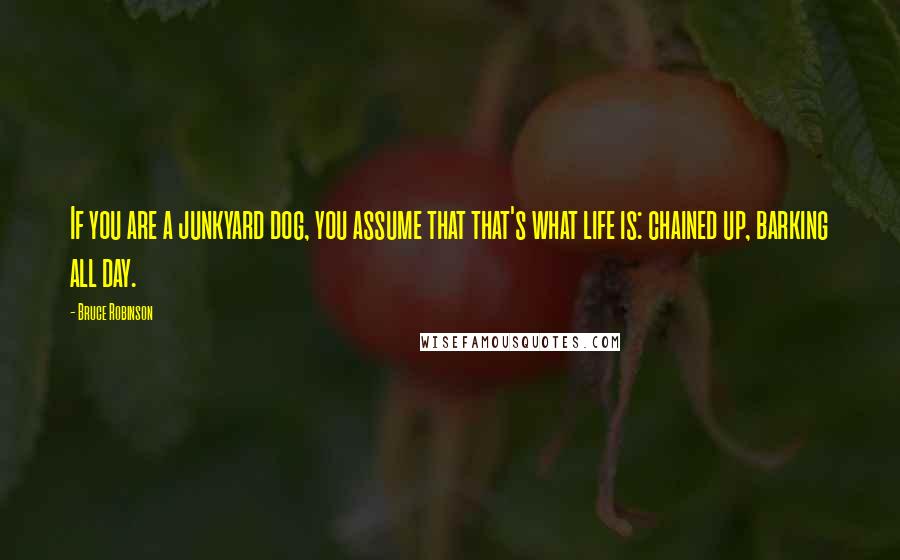 If you are a junkyard dog, you assume that that's what life is: chained up, barking all day.

- Bruce Robinson

WISEFAMOUSQUOTES.COM